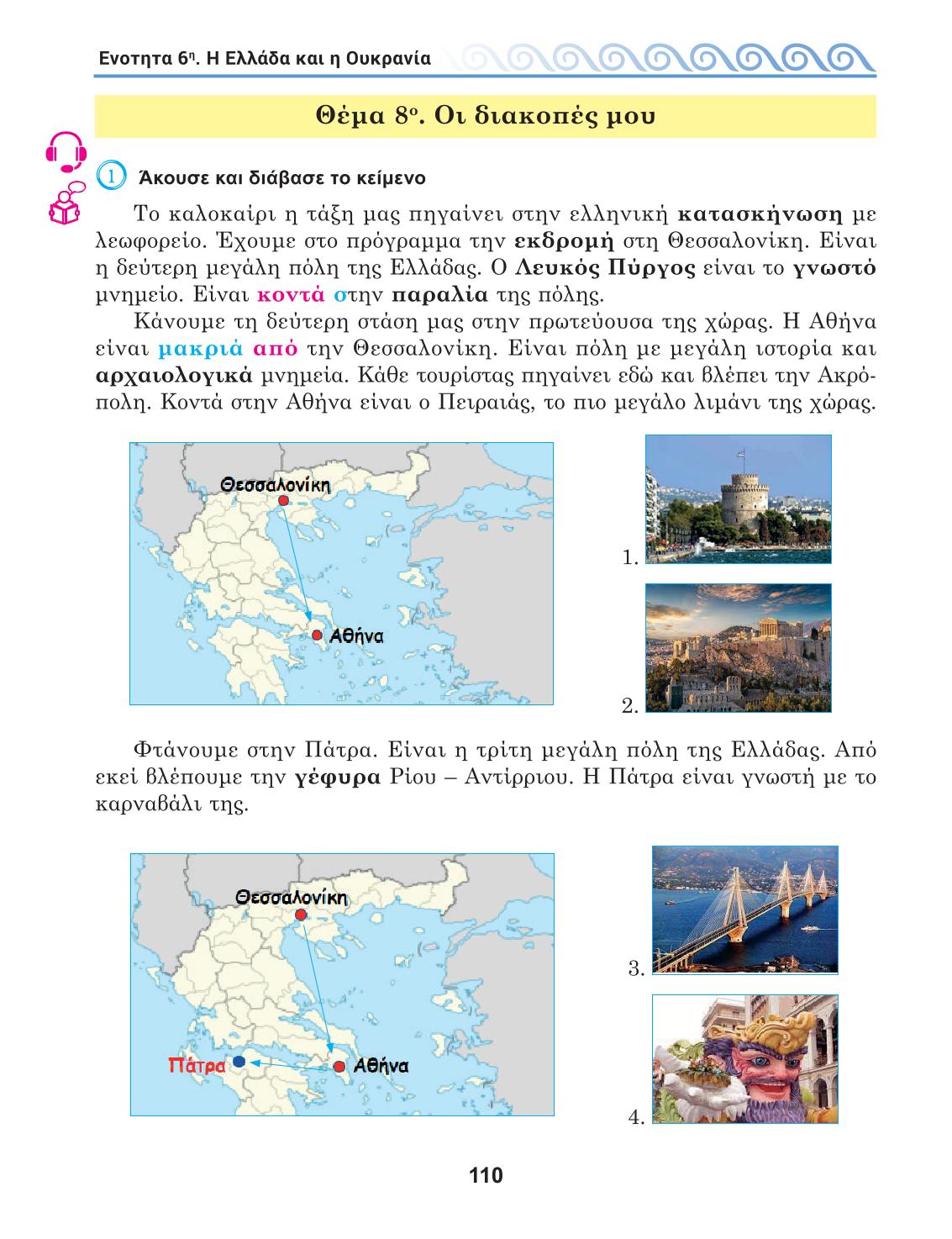 Ενοτητα 6η. Η Ελλάδα και η Ουκρανία

Θέμα 8ο. Οι διακοπές μου

1 Άκουσε και διάβασε το κείμενο

Το καλοκαίρι η τάξη μας πηγαίνει στην ελληνική κατασκήνωση με λεωφορείο. Έχουμε στο πρόγραμμα την εκδρομή στη Θεσσαλονίκη. Είναι η δεύτερη μεγάλη πόλη της Ελλάδας. Ο Λευκός Πύργος είναι το γνωστό μνημείο. Είναι κοντά στην παραλία της πόλης.

Κάνουμε τη δεύτερη στάση μας στην πρωτεύουσα της χώρας. Η Αθήνα είναι μακριά από την Θεσσαλονίκη. Είναι πόλη με μεγάλη ιστορία και αρχαιολογικά μνημεία. Κάθε τουρίστας πηγαίνει εδώ και βλέπει την Ακρόπολη. Κοντά στην Αθήνα είναι ο Πειραιάς, το πιο μεγάλο λιμάνι της χώρας.

Θεσσαλονίκη
Αθήνα

1.

2.

Φτάνουμε στην Πάτρα. Είναι η τρίτη μεγάλη πόλη της Ελλάδας. Από εκεί βλέπουμε την γέφυρα Ρίου – Αντίρριου. Η Πάτρα είναι γνωστή με το καρναβάλι της.

Θεσσαλονίκη
Πάτρα
Αθήνα

3.

4.

110